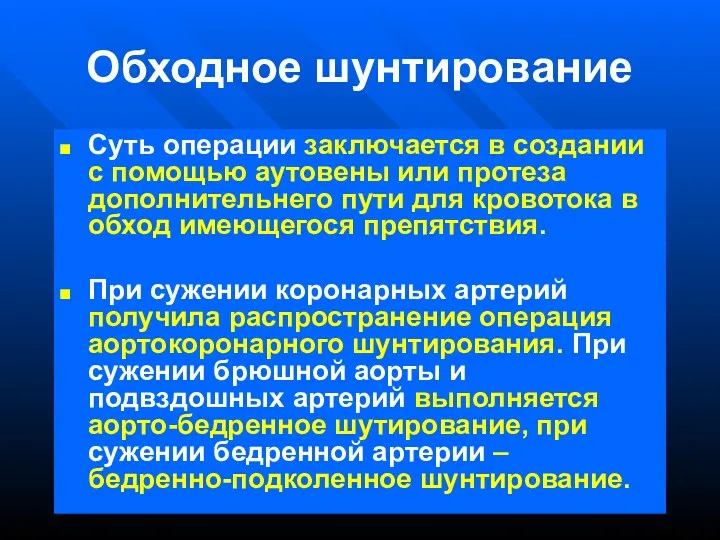 Обходное шунтирование

Суть операции заключается в создании с помощью аутовены или протеза дополнительнего пути для кровотока в обход имеющегося препятствия.

При сужении коронарных артерий получила распространение операция аортокоронарного шунтирования. При сужении брюшной аорты и подвздошных артерий выполняется аорто-бедренное шутирование, при сужении бедренной артерии – бедренно-подколенное шунтирование.